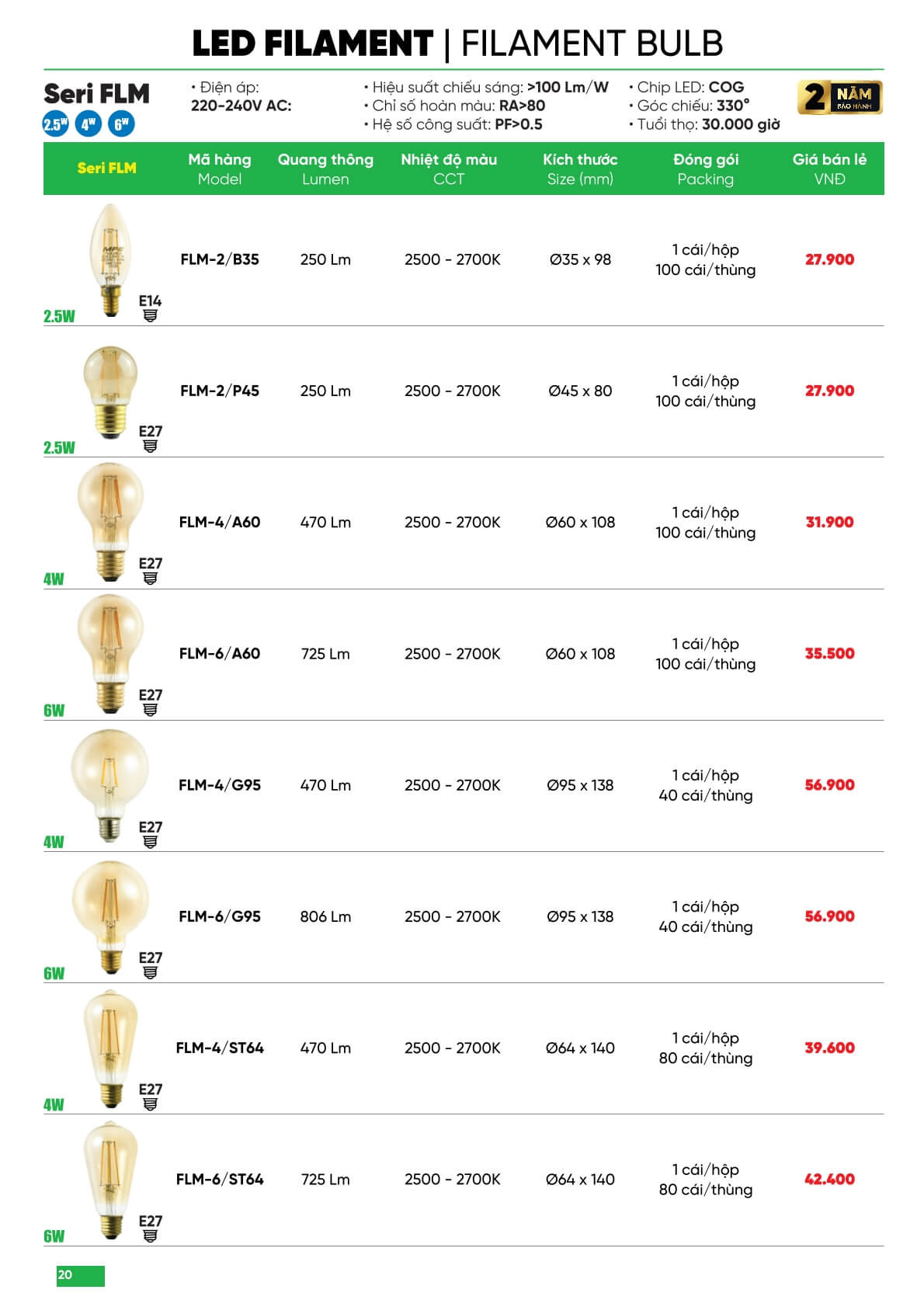 LED FILAMENT | FILAMENT BULB

Seri FLM
2.5W 4W 6W

• Điện áp:
220-240V AC:

• Hiệu suất chiếu sáng: >100 Lm/W
• Chỉ số hoàn màu: RA>80
• Hệ số công suất: PF>0.5

• Chip LED: COG
• Góc chiếu: 330°
• Tuổi thọ: 30.000 giờ

2 NĂM BẢO HÀNH

| Seri FLM | Mã hàng Model | Quang thông Lumen | Nhiệt độ màu CCT | Kích thước Size (mm) | Đóng gói Packing | Giá bán lẻ VNĐ |
|---|---|---|---|---|---|---|
| 2.5W E14 | FLM-2/B35 | 250 Lm | 2500 - 2700K | Ø35 x 98 | 1 cái/hộp 100 cái/thùng | 27.900 |
| 2.5W E27 | FLM-2/P45 | 250 Lm | 2500 - 2700K | Ø45 x 80 | 1 cái/hộp 100 cái/thùng | 27.900 |
| 4W E27 | FLM-4/A60 | 470 Lm | 2500 - 2700K | Ø60 x 108 | 1 cái/hộp 100 cái/thùng | 31.900 |
| 6W E27 | FLM-6/A60 | 725 Lm | 2500 - 2700K | Ø60 x 108 | 1 cái/hộp 100 cái/thùng | 35.500 |
| 4W E27 | FLM-4/G95 | 470 Lm | 2500 - 2700K | Ø95 x 138 | 1 cái/hộp 40 cái/thùng | 56.900 |
| 6W E27 | FLM-6/G95 | 806 Lm | 2500 - 2700K | Ø95 x 138 | 1 cái/hộp 40 cái/thùng | 56.900 |
| 4W E27 | FLM-4/ST64 | 470 Lm | 2500 - 2700K | Ø64 x 140 | 1 cái/hộp 80 cái/thùng | 39.600 |
| 6W E27 | FLM-6/ST64 | 725 Lm | 2500 - 2700K | Ø64 x 140 | 1 cái/hộp 80 cái/thùng | 42.400 |

20